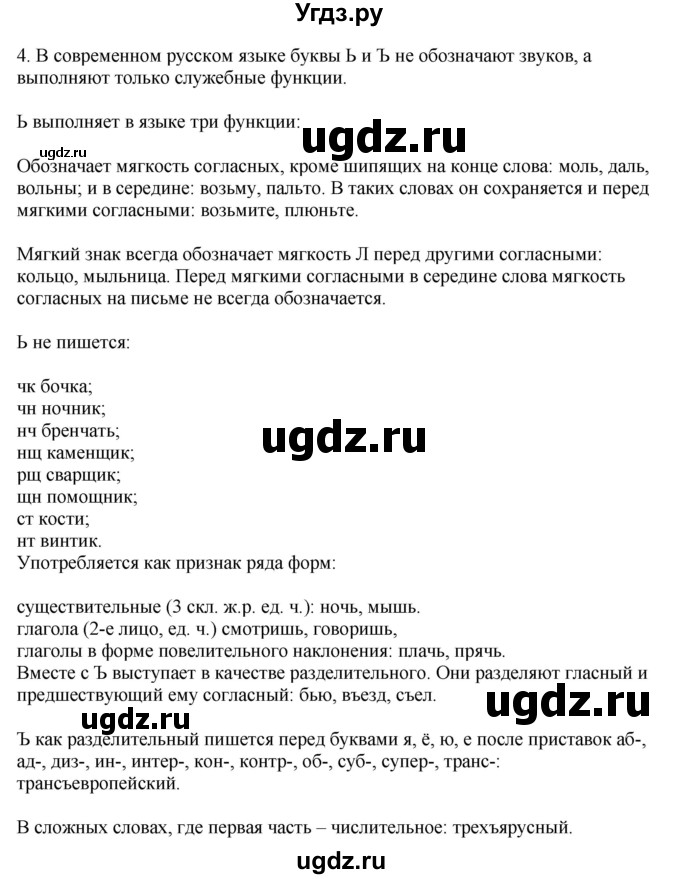 Угдз.ру

4. В современном русском языке буквы Ь и Ъ не обозначают звуков, а выполняют только служебные функции.

Ь выполняет в языке три функции:

ugdz.ru

ugdz.ru

Обозначает мягкость согласных, кроме шипящих на конце слова: моль, даль, вольны; и в середине: возьму, пальто. В таких словах он сохраняется и перед мягкими согласными: возьмите, плюньте.

Мягкий знак всегда обозначает мягкость Л перед другими согласными: кольцо, мыльница. Перед мягкими согласными в середине слова мягкость согласных на письме не всегда обозначается.

Ь не пишется:

чк бочка;
чн ночник;
нч бренчать;
нщ каменщик;
рщ сварщик;
щн помощник;
ст кости;
нт винтик.

ugdz.ru

Употребляется как признак ряда форм:

существительные (3 скл. ж.р. ед. ч.): ночь, мышь.
глагола (2-е лицо, ед. ч.) смотришь, говоришь,
глаголы в форме повелительного наклонения: плачь, прячь.
Вместе с Ъ выступает в качестве разделительного. Они разделяют гласный и предшествующий ему согласный: бью, въезд, съел.

ugdz.ru

ugdz.ru

Ъ как разделительный пишется перед буквами я, ё, ю, е после приставок аб-, ад-, диз-, ин-, интер-, кон-, контр-, об-, суб-, супер-, транс-: трансъевропейский.

В сложных словах, где первая часть – числительное: трехъярусный.

ugdz.ru